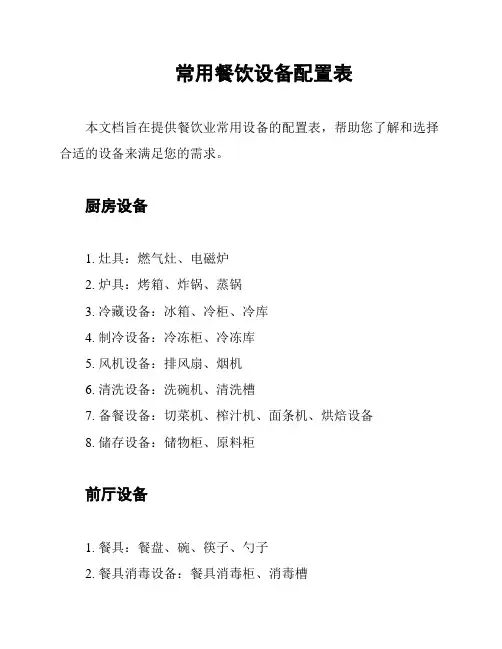 常用餐饮设备配置表

本文档旨在提供餐饮业常用设备的配置表，帮助您了解和选择合适的设备来满足您的需求。

厨房设备

1. 灶具：燃气灶、电磁炉
2. 炉具：烤箱、炸锅、蒸锅
3. 冷藏设备：冰箱、冷柜、冷库
4. 制冷设备：冷冻柜、冷冻库
5. 风机设备：排风扇、烟机
6. 清洗设备：洗碗机、清洗槽
7. 备餐设备：切菜机、榨汁机、面条机、烘焙设备
8. 储存设备：储物柜、原料柜

前厅设备

1. 餐具：餐盘、碗、筷子、勺子
2. 餐具消毒设备：餐具消毒柜、消毒槽